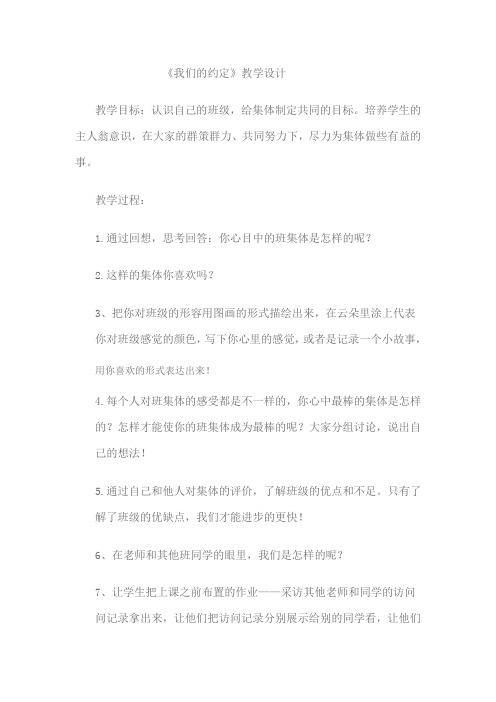 《我们的约定》教学设计

教学目标：认识自己的班级，给集体制定共同的目标。培养学生的主人翁意识，在大家的群策群力、共同努力下，尽力为集体做些有益的事。

教学过程：

1.通过回想，思考回答：你心目中的班集体是怎样的呢？

2.这样的集体你喜欢吗？

3、把你对班级的形容用图画的形式描绘出来，在云朵里涂上代表你对班级感觉的颜色，写下你心里的感觉，或者是记录一个小故事，用你喜欢的形式表达出来！

4.每个人对班集体的感受都是不一样的，你心中最棒的集体是怎样的？怎样才能使你的班集体成为最棒的呢？大家分组讨论，说出自己的想法！

5.通过自己和他人对集体的评价，了解班级的优点和不足。只有了解了班级的优缺点，我们才能进步的更快！

6、在老师和其他班同学的眼里，我们是怎样的呢？

7、让学生把上课之前布置的作业——采访其他老师和同学的访问问记录拿出来，让他们把访问记录分别展示给别的同学看，让他们